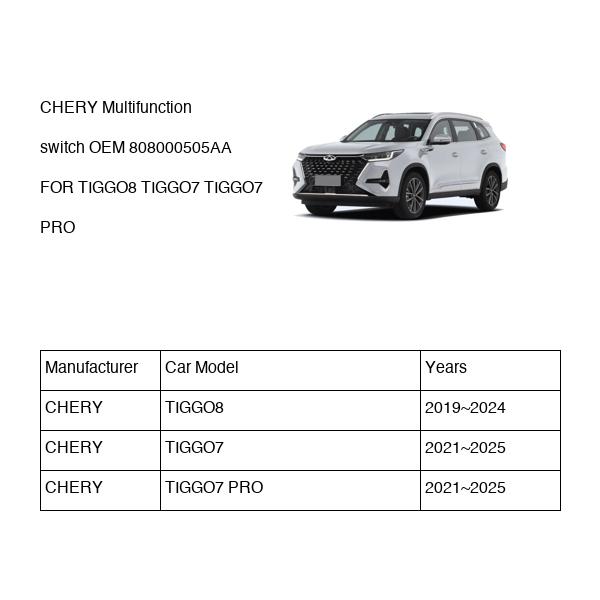 CHERY Multifunction switch OEM 808000505AA FOR TIGGO8 TIGGO7 TIGGO7 PRO

| Manufacturer | Car Model | Years |
|---|---|---|
| CHERY | TIGGO8 | 2019~2024 |
| CHERY | TIGGO7 | 2021~2025 |
| CHERY | TIGGO7 PRO | 2021~2025 |